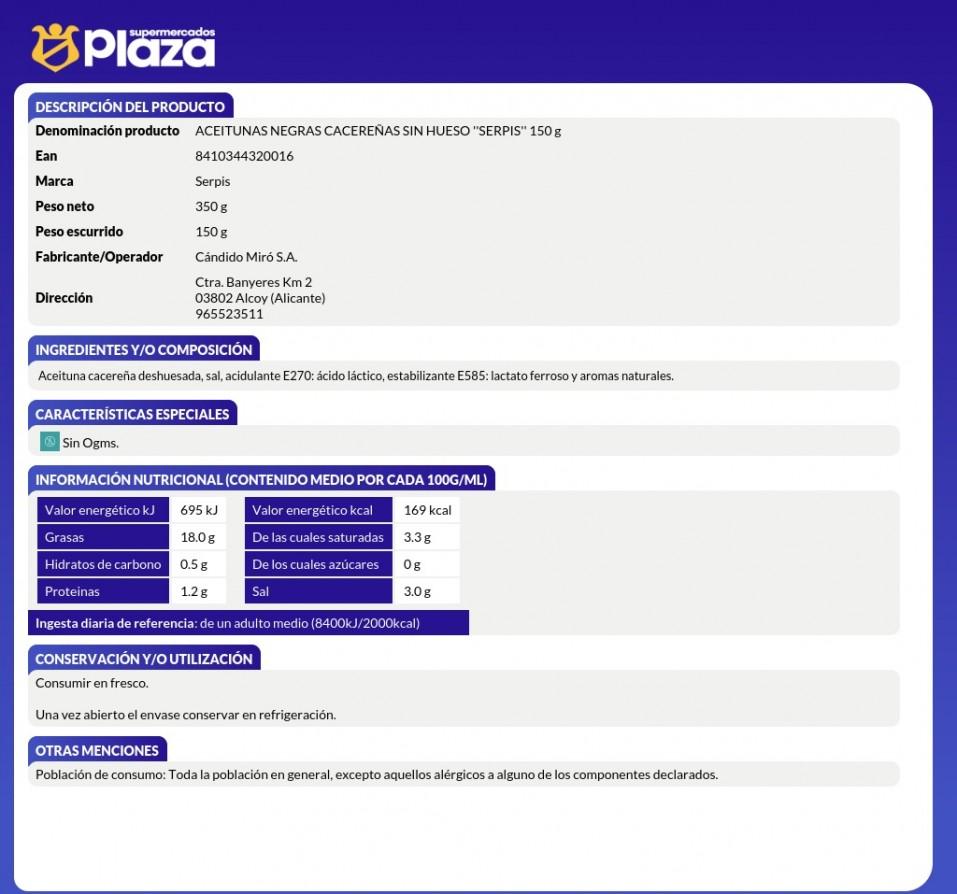 supermercados
Plaza

DESCRIPCIÓN DEL PRODUCTO

Denominación producto
ACEITUNAS NEGRAS CACEREÑAS SIN HUESO "SERPIS" 150 g

Ean
8410344320016

Marca
Serpis

Peso neto
350 g

Peso escurrido
150 g

Fabricante/Operador
Cándido Miró S.A.

Dirección
Ctra. Banyeres Km 2
03802 Alcoy (Alicante)
965523511

INGREDIENTES Y/O COMPOSICIÓN

Aceituna cacereña deshuesada, sal, acidulante E270: ácido láctico, estabilizante E585: lactato ferroso y aromas naturales.

CARACTERÍSTICAS ESPECIALES

Sin Ogms.

INFORMACIÓN NUTRICIONAL (CONTENIDO MEDIO POR CADA 100G/ML)

| Valor energético kJ | 695 kJ | Valor energético kcal | 169 kcal |
|---|---|---|---|
| Grasas | 18.0 g | De las cuales saturadas | 3.3 g |
| Hidratos de carbono | 0.5 g | De los cuales azúcares | 0 g |
| Proteinas | 1.2 g | Sal | 3.0 g |

Ingesta diaria de referencia: de un adulto medio (8400kJ/2000kcal)

CONSERVACIÓN Y/O UTILIZACIÓN

Consumir en fresco.

Una vez abierto el envase conservar en refrigeración.

OTRAS MENCIONES

Población de consumo: Toda la población en general, excepto aquellos alérgicos a alguno de los componentes declarados.